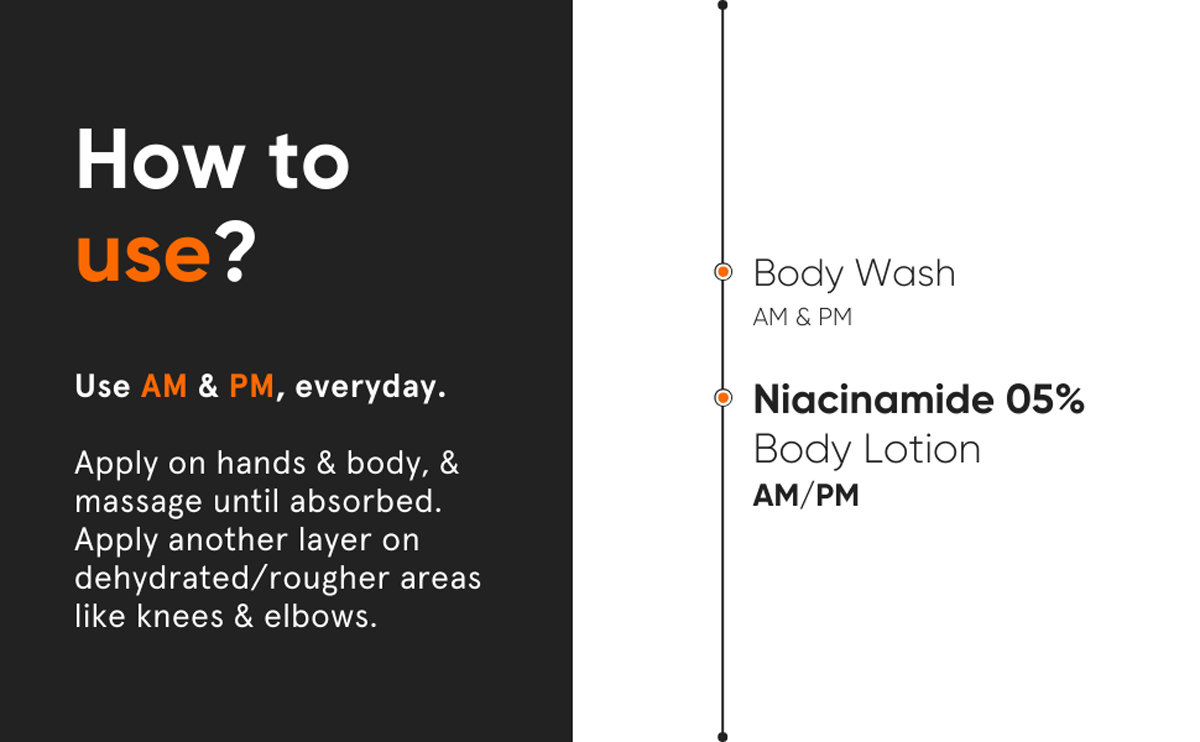 How to use?

Use AM & PM, everyday.

Apply on hands & body, & massage until absorbed. Apply another layer on dehydrated/rougher areas like knees & elbows.

Body Wash
AM & PM

Niacinamide 05%
Body Lotion
AM/PM